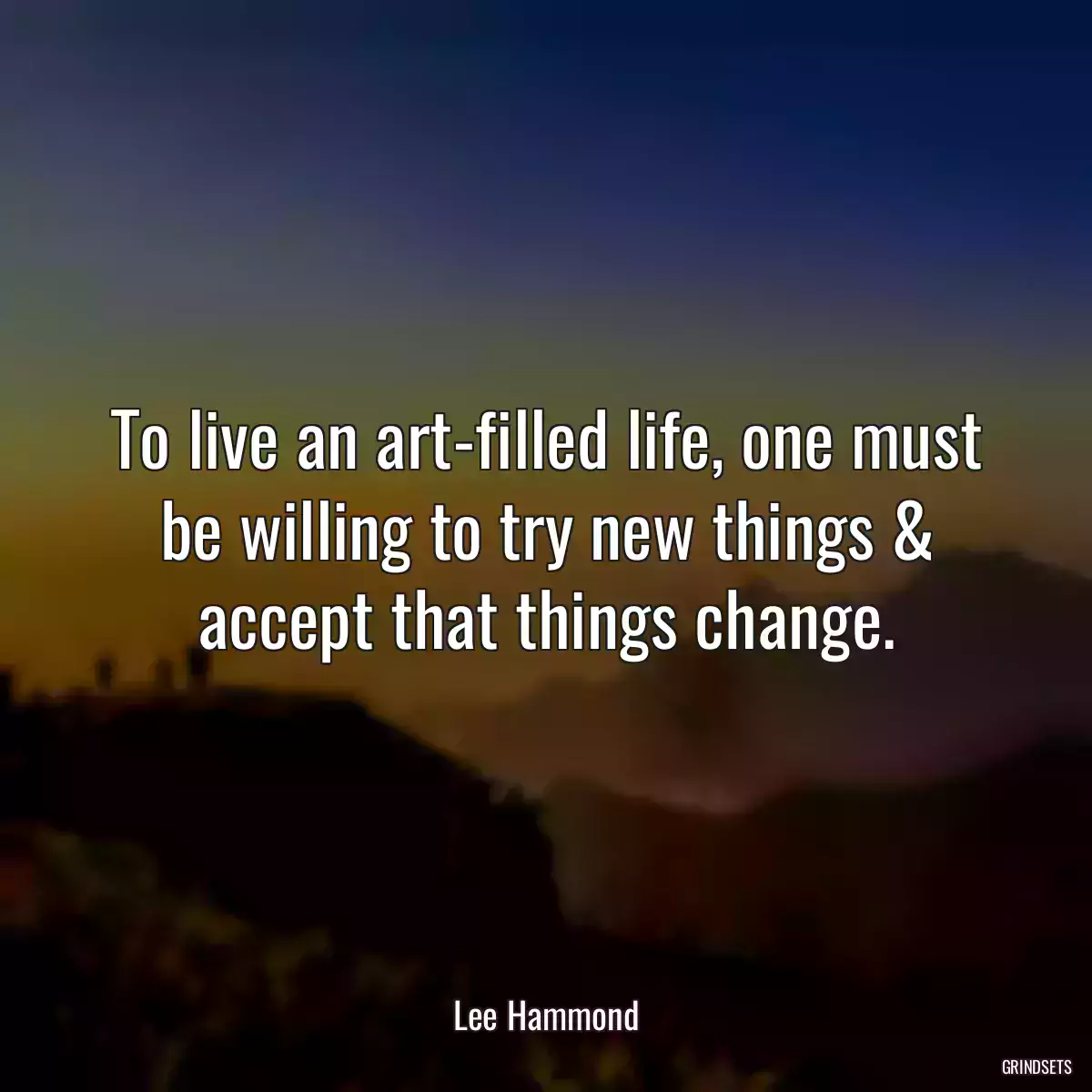 To live an art-filled life, one must be willing to try new things & accept that things change.

Lee Hammond

GRINDSETS